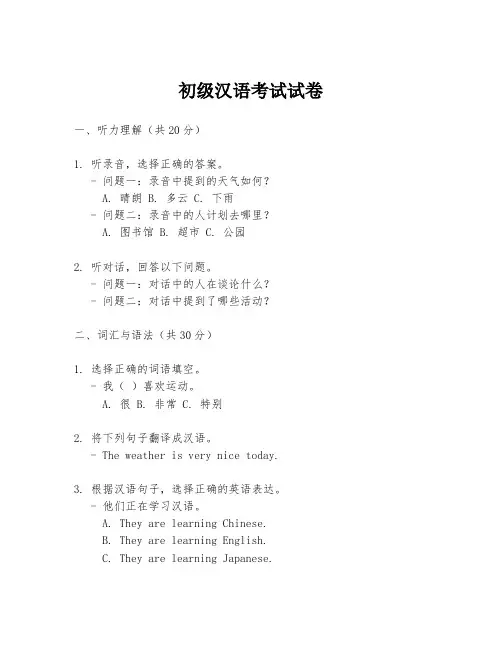 初级汉语考试试卷

一、听力理解（共20分）

1. 听录音，选择正确的答案。
- 问题一：录音中提到的天气如何？
A. 晴朗 B. 多云 C. 下雨
- 问题二：录音中的人计划去哪里？
A. 图书馆 B. 超市 C. 公园

2. 听对话，回答以下问题。
- 问题一：对话中的人在谈论什么？
- 问题二：对话中提到了哪些活动？

二、词汇与语法（共30分）

1. 选择正确的词语填空。
- 我（ ）喜欢运动。
A. 很 B. 非常 C. 特别

2. 将下列句子翻译成汉语。
- The weather is very nice today.

3. 根据汉语句子，选择正确的英语表达。
- 他们正在学习汉语。
A. They are learning Chinese.
B. They are learning English.
C. They are learning Japanese.